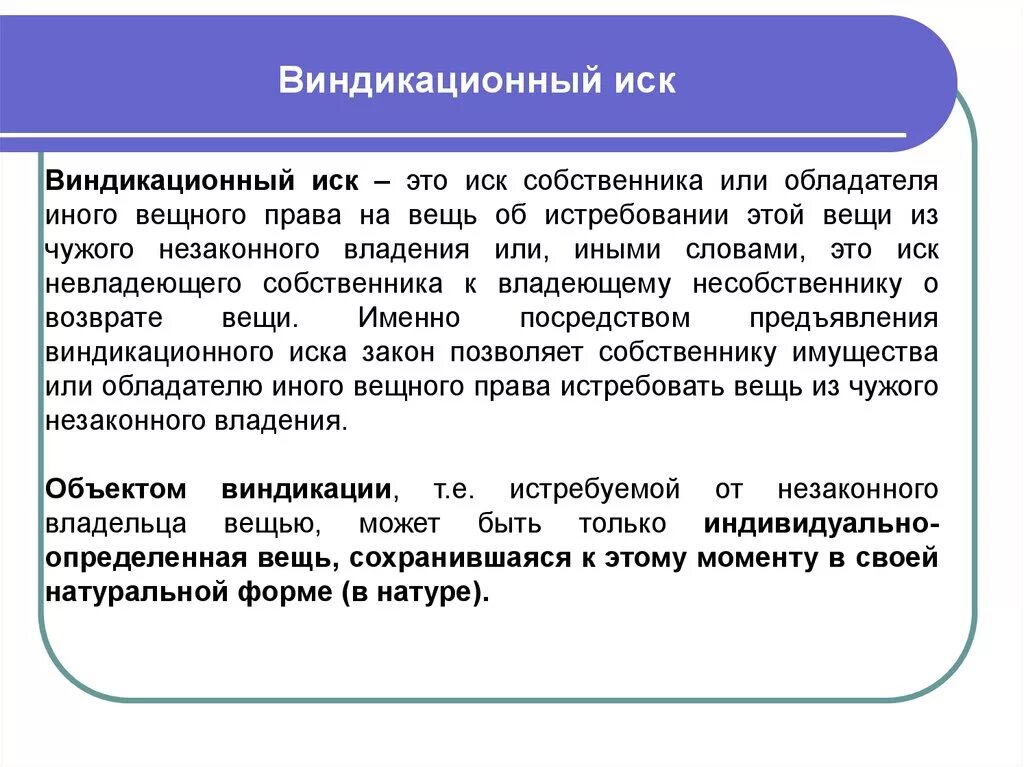 Виндикационный иск

Виндикационный иск – это иск собственника или обладателя иного вещного права на вещь об истребовании этой вещи из чужого незаконного владения или, иными словами, это иск невладеющего собственника к владеющему несобственнику о возврате вещи. Именно посредством предъявления виндикационного иска закон позволяет собственнику имущества или обладателю иного вещного права истребовать вещь из чужого незаконного владения.

Объектом виндикации, т.е. истребуемой от незаконного владельца вещью, может быть только индивидуально-определенная вещь, сохранившаяся к этому моменту в своей натуральной форме (в натуре).